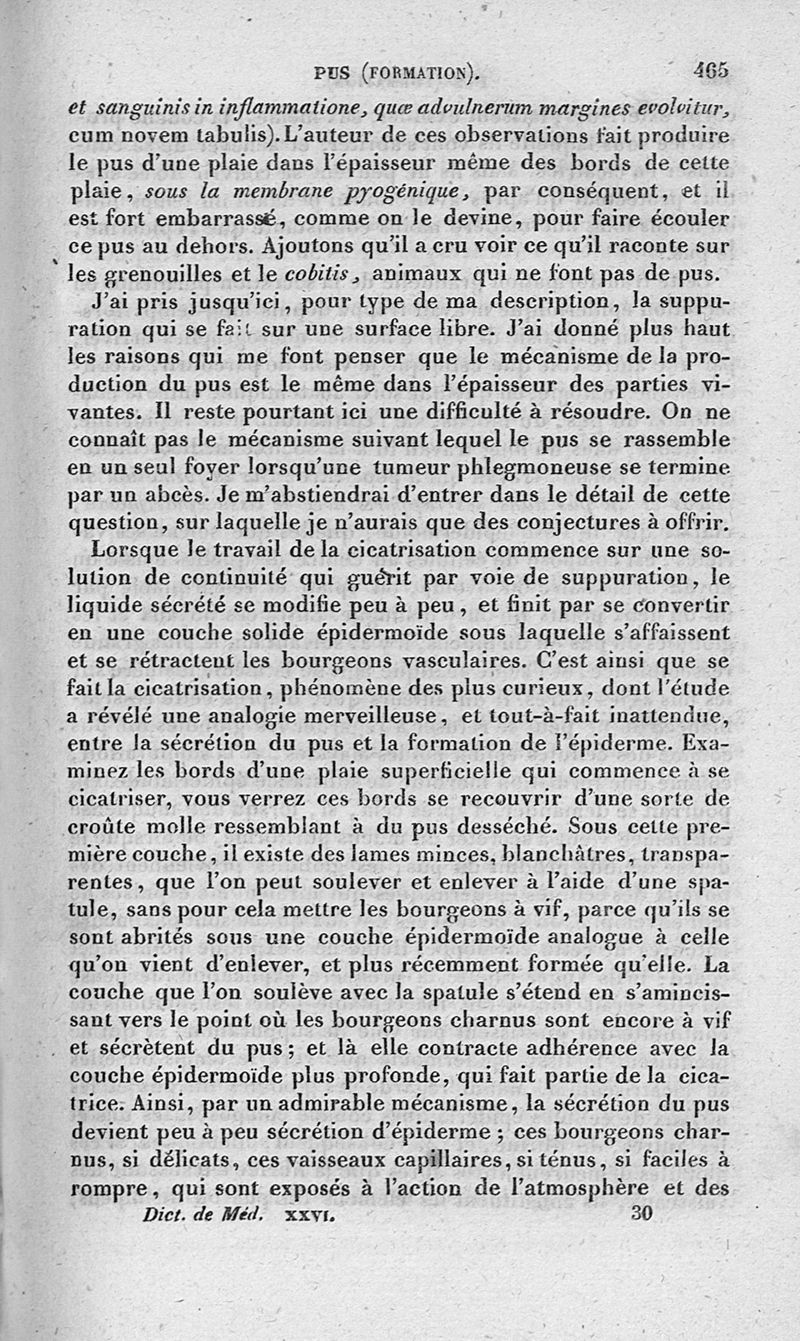 PUS (FORMATION). 465

et sanguinis in inflammatione, quæ advulnerum margines evolvitur, cum novem tabulis). L'auteur de ces observations fait produire le pus d'une plaie dans l'épaisseur même des bords de cette plaie, sous la membrane pyogénique, par conséquent, et il est fort embarrassé, comme on le devine, pour faire écouler ce pus au dehors. Ajoutons qu'il a cru voir ce qu'il raconte sur les grenouilles et le cobitis, animaux qui ne font pas de pus.

J'ai pris jusqu'ici, pour type de ma description, la suppuration qui se fait sur une surface libre. J'ai donné plus haut les raisons qui me font penser que le mécanisme de la production du pus est le même dans l'épaisseur des parties vivantes. Il reste pourtant ici une difficulté à résoudre. On ne connaît pas le mécanisme suivant lequel le pus se rassemble en un seul foyer lorsqu'une tumeur phlegmoneuse se termine par un abcès. Je m'abstiendrai d'entrer dans le détail de cette question, sur laquelle je n'aurais que des conjectures à offrir.

Lorsque le travail de la cicatrisation commence sur une solution de continuité qui guérit par voie de suppuration, le liquide sécrété se modifie peu à peu, et finit par se convertir en une couche solide épidermoïde sous laquelle s'affaissent et se rétractent les bourgeons vasculaires. C'est ainsi que se fait la cicatrisation, phénomène des plus curieux, dont l'étude a révélé une analogie merveilleuse, et tout-à-fait inattendue, entre la sécrétion du pus et la formation de l'épiderme. Examinez les bords d'une plaie superficielle qui commence à se cicatriser, vous verrez ces bords se recouvrir d'une sorte de croûte molle ressemblant à du pus desséché. Sous cette première couche, il existe des lames minces, blanchâtres, transparentes, que l'on peut soulever et enlever à l'aide d'une spatule, sans pour cela mettre les bourgeons à vif, parce qu'ils se sont abrités sous une couche épidermoïde analogue à celle qu'on vient d'enlever, et plus récemment formée qu'elle. La couche que l'on soulève avec la spatule s'étend en s'amincissant vers le point où les bourgeons charnus sont encore à vif et sécrètent du pus; et là elle contracte adhérence avec la couche épidermoïde plus profonde, qui fait partie de la cicatrice. Ainsi, par un admirable mécanisme, la sécrétion du pus devient peu à peu sécrétion d'épiderme; ces bourgeons charnus, si délicats, ces vaisseaux capillaires, si ténus, si faciles à rompre, qui sont exposés à l'action de l'atmosphère et des

Dict. de Méd. XXVI. 30